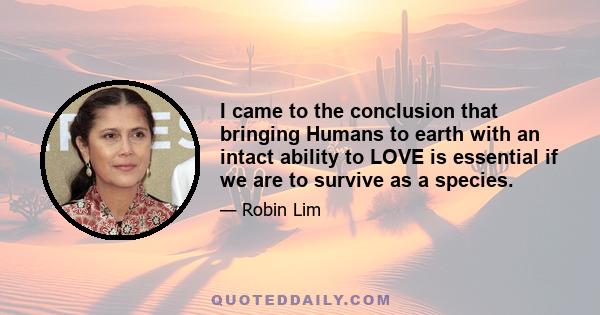 I came to the conclusion that bringing Humans to earth with an intact ability to LOVE is essential if we are to survive as a species.

— Robin Lim

QUOTEDDAILY.COM